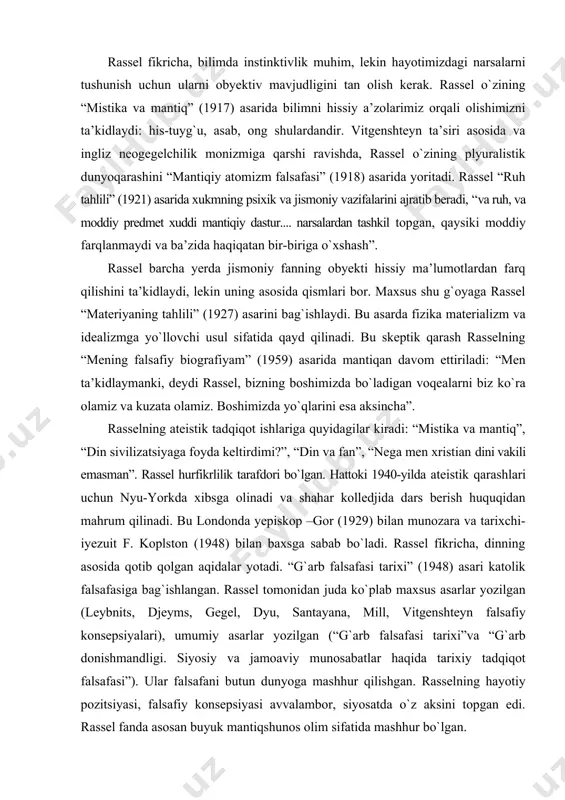 Rassel fikricha, bilimda instinktivlik muhim, lekin hayotimizdagi narsalarni tushunish uchun ularni obyektiv mavjudligini tan olish kerak. Rassel o`zining “Mistika va mantiq” (1917) asarida bilimni hissiy a’zolarimiz orqali olishimizni ta’kidlaydi: his-tuyg`u, asab, ong shulardandir. Vitgenshteyn ta’siri asosida va ingliz neogegelchilik monizmiga qarshi ravishda, Rassel o`zining plyuralistik dunyoqarashini “Mantiqiy atomizm falsafasi” (1918) asarida yoritadi. Rassel “Ruh tahlili” (1921) asarida xukmning psixik va jismoniy vazifalarini ajratib beradi, “va ruh, va moddiy predmet xuddi mantiqiy dastur.... narsalardan tashkil topgan, qaysiki moddiy farqlanmaydi va ba’zida haqiqatan bir-biriga o`xshash”.

Rassel barcha yerda jismoniy fanning obyekti hissiy ma’lumotlardan farq qilishini ta’kidlaydi, lekin uning asosida qismlari bor. Maxsus shu g`oyaga Rassel “Materiyaning tahlili” (1927) asarini bag`ishlaydi. Bu asarda fizika materializm va idealizmga yo`llovchi usul sifatida qayd qilinadi. Bu skeptik qarash Rasselning “Mening falsafiy biografiyam” (1959) asarida mantiqan davom ettiriladi: “Men ta’kidlaymanki, deydi Rassel, bizning boshimizda bo`ladigan voqealarni biz ko`ra olamiz va kuzata olamiz. Boshimizda yo`qlarini esa aksincha”.

Rasselning ateistik tadqiqot ishlariga quyidagilar kiradi: “Mistika va mantiq”, “Din sivilizatsiyaga foyda keltirdimi?”, “Din va fan”, “Nega men xristian dini vakili emasman”. Rassel hurfikrlilik tarafdori bo`lgan. Hattoki 1940-yilda ateistik qarashlari uchun Nyu-Yorkda xibsga olinadi va shahar kolledjida dars berish huquqidan mahrum qilinadi. Bu Londonda yepiskop –Gor (1929) bilan munozara va tarixchi-iyezuit F. Koplston (1948) bilan baxsga sabab bo`ladi. Rassel fikricha, dinning asosida qotib qolgan aqidalar yotadi. “G`arb falsafasi tarixi” (1948) asari katolik falsafasiga bag`ishlangan. Rassel tomonidan juda ko`plab maxsus asarlar yozilgan (Leybnits, Djeyms, Gegel, Dyu, Santayana, Mill, Vitgenshteyn falsafiy konsepsiyalari), umumiy asarlar yozilgan (“G`arb falsafasi tarixi”va “G`arb donishmandligi. Siyosiy va jamoaviy munosabatlar haqida tarixiy tadqiqot falsafasi”). Ular falsafani butun dunyoga mashhur qilishgan. Rasselning hayotiy pozitsiyasi, falsafiy konsepsiyasi avvalambor, siyosatda o`z aksini topgan edi. Rassel fanda asosan buyuk mantiqshunos olim sifatida mashhur bo`lgan.